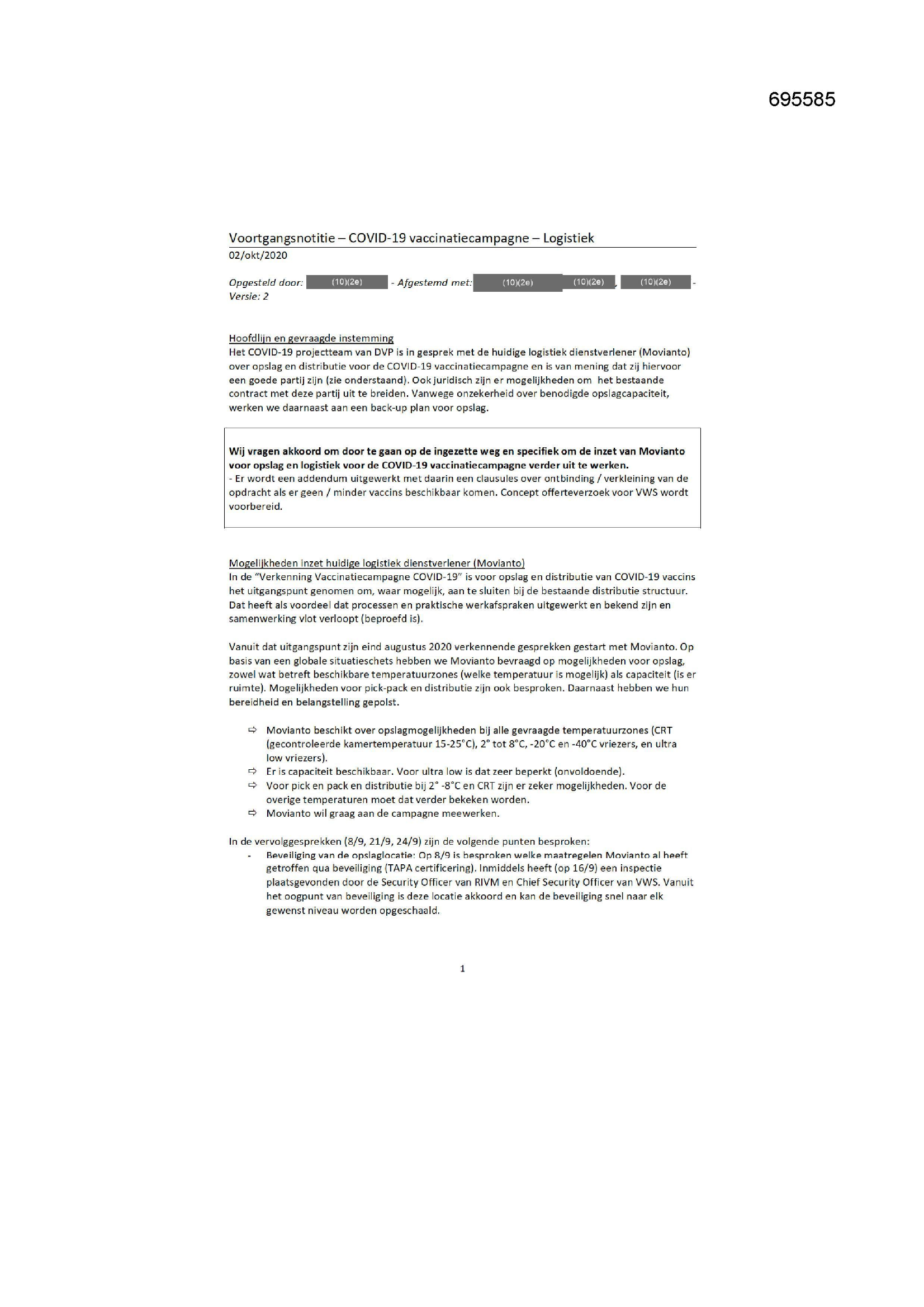 695585

Voortgangsnotitie – COVID-19 vaccinatiecampagne – Logistiek
02/okt/2020

Opgesteld door: (10)(2e) - Afgestemd met: (10)(2e) (10)(2e), (10)(2e) -
Versie: 2

Hoofdlijn en gevraagde instemming
Het COVID-19 projectteam van DVP is in gesprek met de huidige logistiek dienstverlener (Movianto) over opslag en distributie voor de COVID-19 vaccinatiecampagne en is van mening dat zij hiervoor een goede partij zijn (zie onderstaand). Ook juridisch zijn er mogelijkheden om het bestaande contract met deze partij uit te breiden. Vanwege onzekerheid over benodigde opslagcapaciteit, werken we daarnaast aan een back-up plan voor opslag.

Wij vragen akkoord om door te gaan op de ingezette weg en specifiek om de inzet van Movianto voor opslag en logistiek voor de COVID-19 vaccinatiecampagne verder uit te werken.
- Er wordt een addendum uitgewerkt met daarin een clausules over ontbinding / verkleining van de opdracht als er geen / minder vaccins beschikbaar komen. Concept offerteverzoek voor VWS wordt voorbereid.

Mogelijkheden inzet huidige logistiek dienstverlener (Movianto)
In de "Verkenning Vaccinatiecampagne COVID-19" is voor opslag en distributie van COVID-19 vaccins het uitgangspunt genomen om, waar mogelijk, aan te sluiten bij de bestaande distributie structuur. Dat heeft als voordeel dat processen en praktische werkafspraken uitgewerkt en bekend zijn en samenwerking vlot verloopt (beproefd is).

Vanuit dat uitgangspunt zijn eind augustus 2020 verkennende gesprekken gestart met Movianto. Op basis van een globale situatieschets hebben we Movianto bevraagd op mogelijkheden voor opslag, zowel wat betreft beschikbare temperatuurzones (welke temperatuur is mogelijk) als capaciteit (is er ruimte). Mogelijkheden voor pick-pack en distributie zijn ook besproken. Daarnaast hebben we hun bereidheid en belangstelling gepolst.

⇨ Movianto beschikt over opslagmogelijkheden bij alle gevraagde temperatuurzones (CRT (gecontroleerde kamertemperatuur 15-25°C), 2° tot 8°C, -20°C en -40°C vriezers, en ultra low vriezers).
⇨ Er is capaciteit beschikbaar. Voor ultra low is dat zeer beperkt (onvoldoende).
⇨ Voor pick en pack en distributie bij 2° -8°C en CRT zijn er zeker mogelijkheden. Voor de overige temperaturen moet dat verder bekeken worden.
⇨ Movianto wil graag aan de campagne meewerken.

In de vervolggesprekken (8/9, 21/9, 24/9) zijn de volgende punten besproken:
- Beveiliging van de opslaglocatie: Op 8/9 is besproken welke maatregelen Movianto al heeft getroffen qua beveiliging (TAPA certificering). Inmiddels heeft (op 16/9) een inspectie plaatsgevonden door de Security Officer van RIVM en Chief Security Officer van VWS. Vanuit het oogpunt van beveiliging is deze locatie akkoord en kan de beveiliging snel naar elk gewenst niveau worden opgeschaald.

1